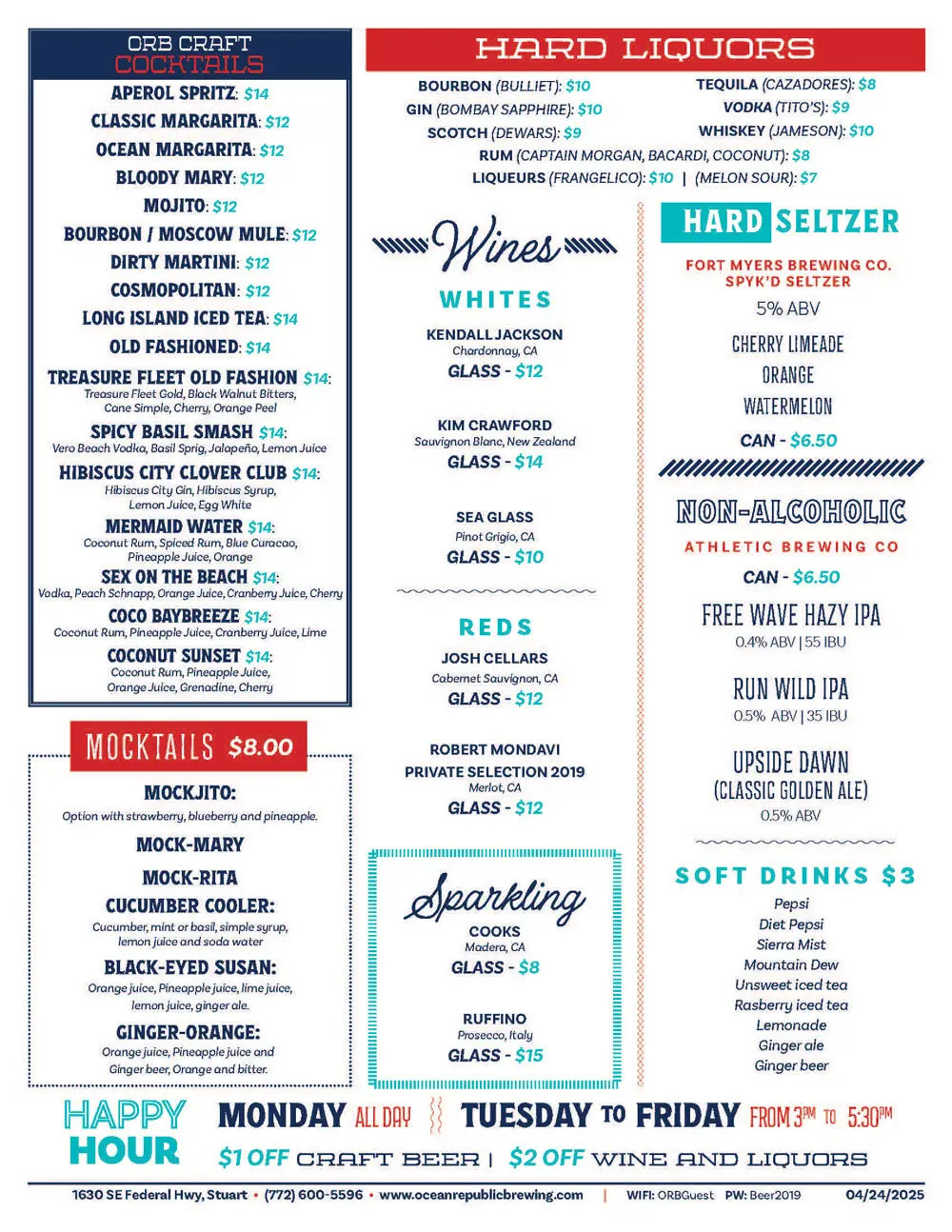 ORB CRAFT
COCKTAILS

APEROL SPRITZ: $14
CLASSIC MARGARITA: $12
OCEAN MARGARITA: $12
BLOODY MARY: $12
MOJITO: $12
BOURBON / MOSCOW MULE: $12
DIRTY MARTINI: $12
COSMOPOLITAN: $12
LONG ISLAND ICED TEA: $14
OLD FASHIONED: $14
TREASURE FLEET OLD FASHION $14:
Treasure Fleet Gold, Black Walnut Bitters, Cane Simple, Cherry, Orange Peel
SPICY BASIL SMASH $14:
Vero Beach Vodka, Basil Sprig, Jalapeño, Lemon Juice
HIBISCUS CITY CLOVER CLUB $14:
Hibiscus City Gin, Hibiscus Syrup, Lemon Juice, Egg White
MERMAID WATER $14:
Coconut Rum, Spiced Rum, Blue Curacao, Pineapple Juice, Orange
SEX ON THE BEACH $14:
Vodka, Peach Schnapp, Orange Juice, Cranberry Juice, Cherry
COCO BAYBREEZE $14:
Coconut Rum, Pineapple Juice, Cranberry Juice, Lime
COCONUT SUNSET $14:
Coconut Rum, Pineapple Juice, Orange Juice, Grenadine, Cherry

MOCKTAILS $8.00
MOCKJITO:
Option with strawberry, blueberry and pineapple.
MOCK-MARY
MOCK-RITA
CUCUMBER COOLER:
Cucumber, mint or basil, simple syrup, lemon juice and soda water
BLACK-EYED SUSAN:
Orange juice, Pineapple juice, lime juice, lemon juice, ginger ale.
GINGER-ORANGE:
Orange juice, Pineapple juice and Ginger beer, Orange and bitter.

HARD LIQUORS
BOURBON (BULLIET): $10
GIN (BOMBAY SAPPHIRE): $10
SCOTCH (DEWARS): $9
TEQUILA (CAZADORES): $8
VODKA (TITO'S): $9
WHISKEY (JAMESON): $10
RUM (CAPTAIN MORGAN, BACARDI, COCONUT): $8
LIQUEURS (FRANGELICO): $10 | (MELON SOUR): $7

Wines
WHITES
KENDALL JACKSON
Chardonnay, CA
GLASS - $12
KIM CRAWFORD
Sauvignon Blanc, New Zealand
GLASS - $14
SEA GLASS
Pinot Grigio, CA
GLASS - $10
REDS
JOSH CELLARS
Cabernet Sauvignon, CA
GLASS - $12
ROBERT MONDAVI
PRIVATE SELECTION 2019
Merlot, CA
GLASS - $12

Sparkling
COOKS
Madera, CA
GLASS - $8
RUFFINO
Prosecco, Italy
GLASS - $15

HARD SELTZER
FORT MYERS BREWING CO.
SPYK'D SELTZER
5% ABV
CHERRY LIMEADE
ORANGE
WATERMELON
CAN - $6.50

NON-ALCOHOLIC
ATHLETIC BREWING CO
CAN - $6.50
FREE WAVE HAZY IPA
0.4% ABV | 55 IBU
RUN WILD IPA
0.5% ABV | 35 IBU
UPSIDE DAWN
(CLASSIC GOLDEN ALE)
0.5% ABV

SOFT DRINKS $3
Pepsi
Diet Pepsi
Sierra Mist
Mountain Dew
Unsweet iced tea
Rasberry iced tea
Lemonade
Ginger ale
Ginger beer

HAPPY HOUR
MONDAY ALL DAY TUESDAY TO FRIDAY FROM 3PM TO 5:30PM
$1 OFF CRAFT BEER | $2 OFF WINE AND LIQUORS

1630 SE Federal Hwy, Stuart • (772) 600-5596 • www.oceanrepublicbrewing.com | WIFI: ORBGuest PW: Beer2019 04/24/2025